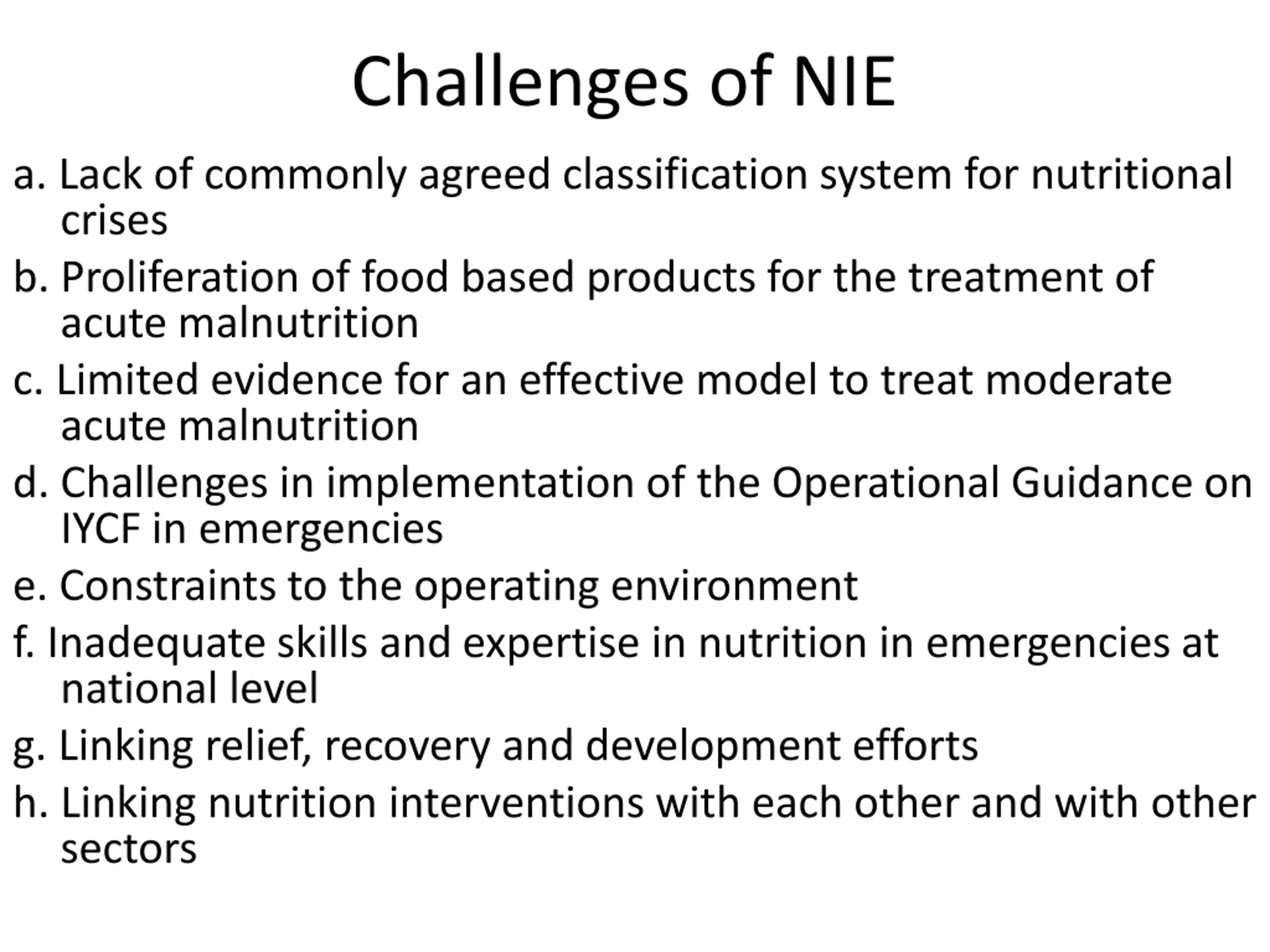 Challenges of NIE

a. Lack of commonly agreed classification system for nutritional crises

b. Proliferation of food based products for the treatment of acute malnutrition

c. Limited evidence for an effective model to treat moderate acute malnutrition

d. Challenges in implementation of the Operational Guidance on IYCF in emergencies

e. Constraints to the operating environment

f. Inadequate skills and expertise in nutrition in emergencies at national level

g. Linking relief, recovery and development efforts

h. Linking nutrition interventions with each other and with other sectors